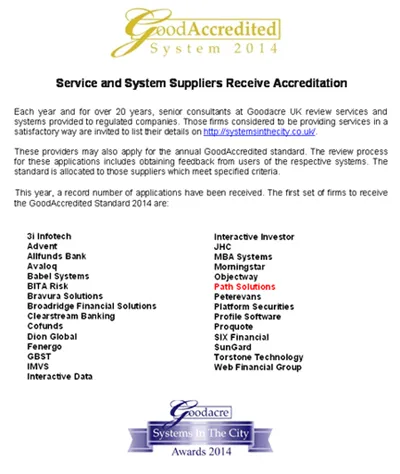 GoodAccredited
System 2014

Service and System Suppliers Receive Accreditation

Each year and for over 20 years, senior consultants at Goodacre UK review services and systems provided to regulated companies. Those firms considered to be providing services in a satisfactory way are invited to list their details on http://systemsinthecity.co.uk/.

These providers may also apply for the annual GoodAccredited standard. The review process for these applications includes obtaining feedback from users of the respective systems. The standard is allocated to those suppliers which meet specified criteria.

This year, a record number of applications have been received. The first set of firms to receive the GoodAccredited Standard 2014 are:

3i Infotech
Advent
Allfunds Bank
Avaloq
Babel Systems
BITA Risk
Bravura Solutions
Broadridge Financial Solutions
Clearstream Banking
Cofunds
Dion Global
Fenergo
GBST
IMVS
Interactive Data

Interactive Investor
JHC
MBA Systems
Morningstar
Objectway
Path Solutions
Peterevans
Platform Securities
Profile Software
Proquote
SIX Financial
SunGard
Torstone Technology
Web Financial Group

Goodacre
Systems In The City
Awards 2014